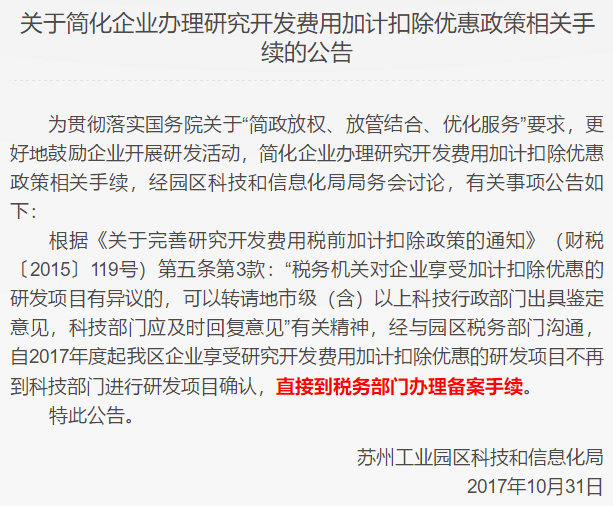 关于简化企业办理研究开发费用加计扣除优惠政策相关手续的公告

为贯彻落实国务院关于“简政放权、放管结合、优化服务”要求，更好地鼓励企业开展研发活动，简化企业办理研究开发费用加计扣除优惠政策相关手续，经园区科技和信息化局局务会讨论，有关事项公告如下：

根据《关于完善研究开发费用税前加计扣除政策的通知》（财税〔2015〕119号）第五条第3款：“税务机关对企业享受加计扣除优惠的研发项目有异议的，可以转请地市级（含）以上科技行政部门出具鉴定意见，科技部门应及时回复意见”有关精神，经与园区税务部门沟通，自2017年度起我区企业享受研究开发费用加计扣除优惠的研发项目不再到科技部门进行研发项目确认，直接到税务部门办理备案手续。

特此公告。

苏州工业园区科技和信息化局
2017年10月31日